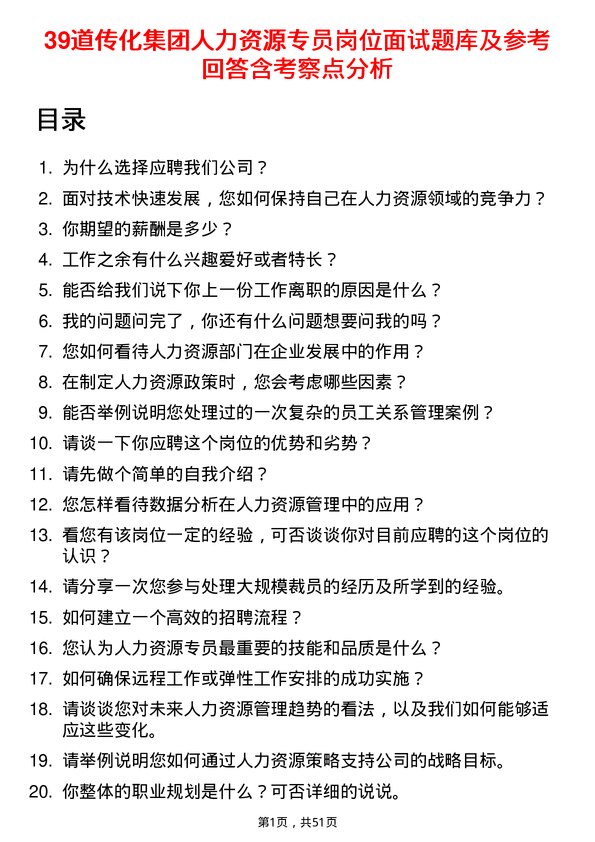 39道传化集团人力资源专员岗位面试题库及参考回答含考察点分析

目录

1. 为什么选择应聘我们公司？
2. 面对技术快速发展，您如何保持自己在人力资源领域的竞争力？
3. 你期望的薪酬是多少？
4. 工作之余有什么兴趣爱好或者特长？
5. 能否给我们说下你上一份工作离职的原因是什么？
6. 我的问题问完了，你还有什么问题想要问我的吗？
7. 您如何看待人力资源部门在企业发展中的作用？
8. 在制定人力资源政策时，您会考虑哪些因素？
9. 能否举例说明您处理过的一次复杂的员工关系管理案例？
10. 请谈一下你应聘这个岗位的优势和劣势？
11. 请先做个简单的自我介绍？
12. 您怎样看待数据分析在人力资源管理中的应用？
13. 看您有该岗位一定的经验，可否谈谈你对目前应聘的这个岗位的认识？
14. 请分享一次您参与处理大规模裁员的经历及所学到的经验。
15. 如何建立一个高效的招聘流程？
16. 您认为人力资源专员最重要的技能和品质是什么？
17. 如何确保远程工作或弹性工作安排的成功实施？
18. 请谈谈您对未来人力资源管理趋势的看法，以及我们如何能够适应这些变化。
19. 请举例说明您如何通过人力资源策略支持公司的战略目标。
20. 你整体的职业规划是什么？可否详细的说说。

第1页，共51页